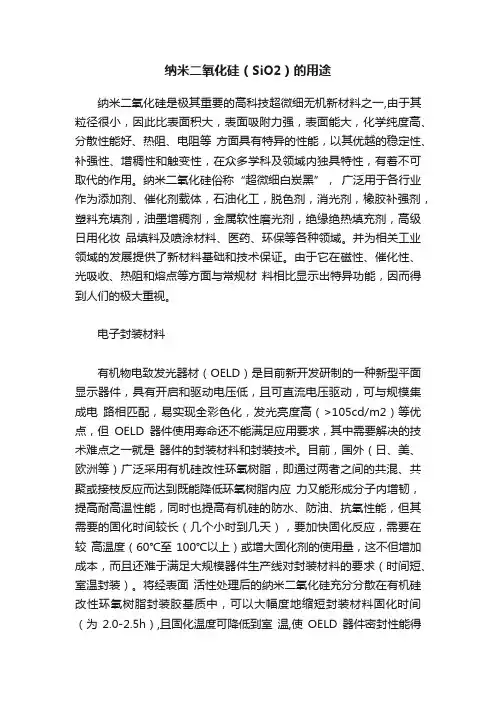 纳米二氧化硅（SiO2）的用途

纳米二氧化硅是极其重要的高科技超微细无机新材料之一,由于其粒径很小，因此比表面积大，表面吸附力强，表面能大，化学纯度高、分散性能好、热阻、电阻等 方面具有特异的性能，以其优越的稳定性、补强性、增稠性和触变性，在众多学科及领域内独具特性，有着不可取代的作用。纳米二氧化硅俗称“超微细白炭黑”， 广泛用于各行业作为添加剂、催化剂载体，石油化工，脱色剂，消光剂，橡胶补强剂，塑料充填剂，油墨增稠剂，金属软性磨光剂，绝缘绝热填充剂，高级日用化妆 品填料及喷涂材料、医药、环保等各种领域。并为相关工业领域的发展提供了新材料基础和技术保证。由于它在磁性、催化性、光吸收、热阻和熔点等方面与常规材 料相比显示出特异功能，因而得到人们的极大重视。

电子封装材料

有机物电致发光器材（OELD）是目前新开发研制的一种新型平面显示器件，具有开启和驱动电压低，且可直流电压驱动，可与规模集成电 路相匹配，易实现全彩色化，发光亮度高（>105cd/m2）等优点，但 OELD 器件使用寿命还不能满足应用要求，其中需要解决的技术难点之一就是 器件的封装材料和封装技术。目前，国外（日、美、欧洲等）广泛采用有机硅改性环氧树脂，即通过两者之间的共混、共聚或接枝反应而达到既能降低环氧树脂内应 力又能形成分子内增韧，提高耐高温性能，同时也提高有机硅的防水、防油、抗氧性能，但其需要的固化时间较长（几个小时到几天），要加快固化反应，需要在较 高温度（60℃至 100℃以上）或增大固化剂的使用量，这不但增加成本，而且还难于满足大规模器件生产线对封装材料的要求（时间短、室温封装）。将经表面 活性处理后的纳米二氧化硅充分分散在有机硅改性环氧树脂封装胶基质中，可以大幅度地缩短封装材料固化时间（为 2.0-2.5h）,且固化温度可降低到室 温,使 OELD 器件密封性能得